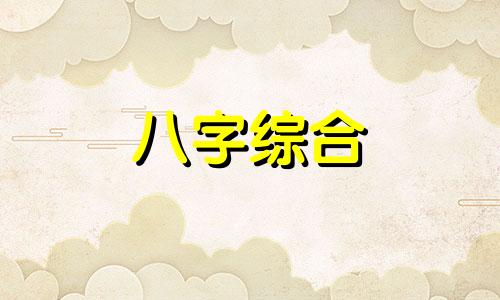 八字综合